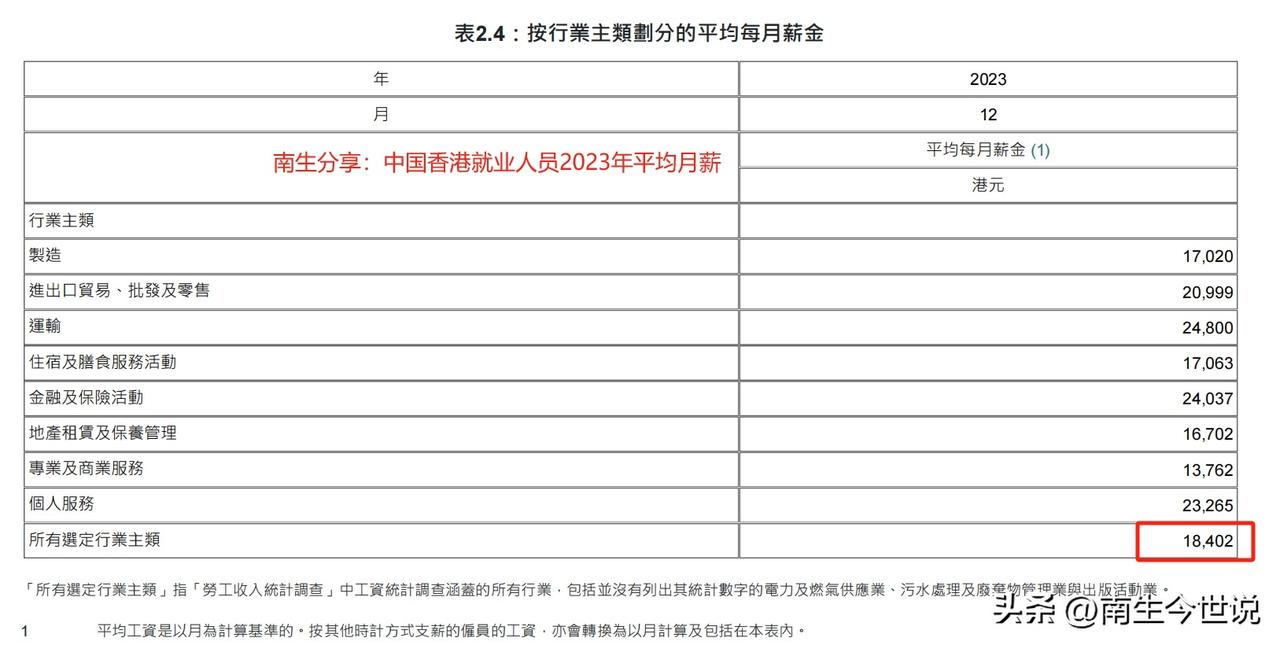 表2.4：按行業主類劃分的平均每月薪金

| 年 | 2023 |
|---|---|
| 月 | 12 |
| 南生分享：中国香港就业人员2023年平均月薪 | 平均每月薪金 (1) |
| | 港元 |
| 行業主類 | |
| 製造 | 17,020 |
| 進出口貿易、批發及零售 | 20,999 |
| 運輸 | 24,800 |
| 住宿及膳食服務活動 | 17,063 |
| 金融及保險活動 | 24,037 |
| 地產租賃及保養管理 | 16,702 |
| 專業及商業服務 | 13,762 |
| 個人服務 | 23,265 |
| 所有選定行業主類 | 18,402 |

「所有選定行業主類」指「勞工收入統計調查」中工資統計調查涵蓋的所有行業，包括並沒有列出其統計數字的電力及燃氣供應業、污水處理及廢棄物管理業與出版活動業。

1 平均工資是以月為計算基準的。按其他時計方式支薪的僱員的工資，亦會轉換為以月計算及包括在本表內。

头条 @南生今世说